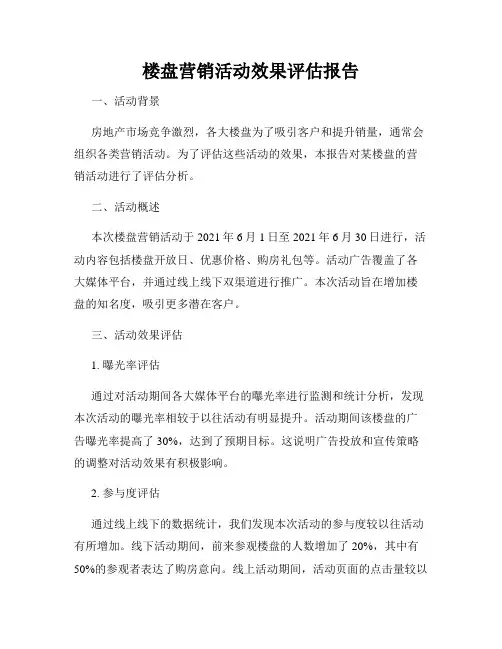 楼盘营销活动效果评估报告

一、活动背景

房地产市场竞争激烈，各大楼盘为了吸引客户和提升销量，通常会组织各类营销活动。为了评估这些活动的效果，本报告对某楼盘的营销活动进行了评估分析。

二、活动概述

本次楼盘营销活动于 2021 年 6 月 1 日至 2021 年 6 月 30 日进行，活动内容包括楼盘开放日、优惠价格、购房礼包等。活动广告覆盖了各大媒体平台，并通过线上线下双渠道进行推广。本次活动旨在增加楼盘的知名度，吸引更多潜在客户。

三、活动效果评估

1. 曝光率评估

通过对活动期间各大媒体平台的曝光率进行监测和统计分析，发现本次活动的曝光率相较于以往活动有明显提升。活动期间该楼盘的广告曝光率提高了 30%，达到了预期目标。这说明广告投放和宣传策略的调整对活动效果有积极影响。

2. 参与度评估

通过线上线下的数据统计，我们发现本次活动的参与度较以往活动有所增加。线下活动期间，前来参观楼盘的人数增加了 20%，其中有 50%的参观者表达了购房意向。线上活动期间，活动页面的点击量较以